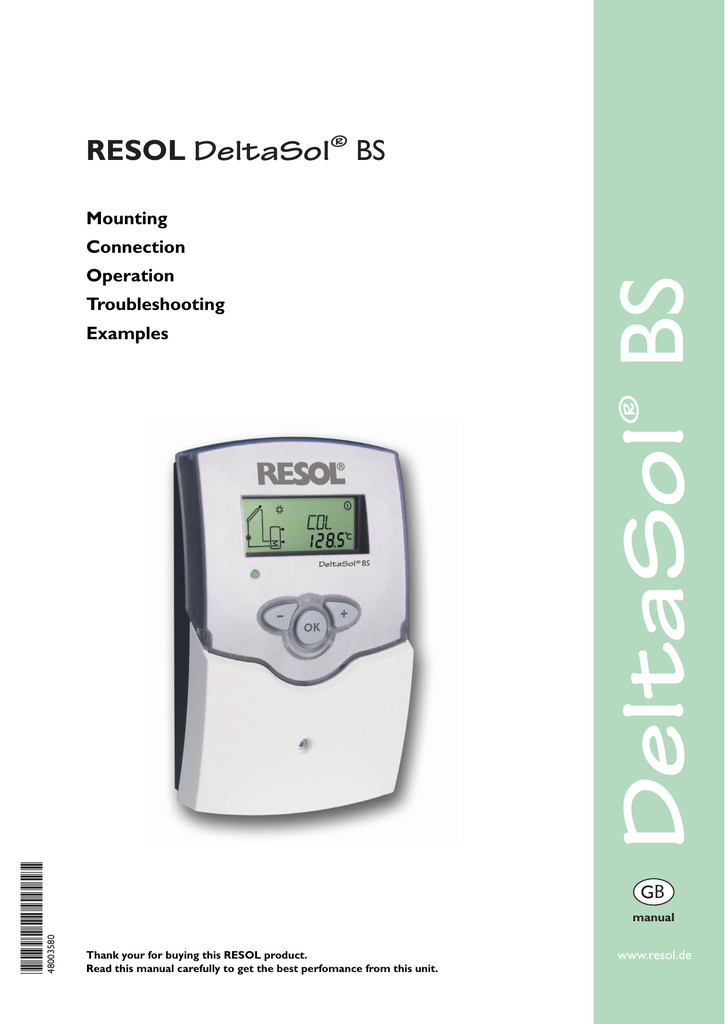 RESOL DeltaSol® BS

Mounting
Connection
Operation
Troubleshooting
Examples

RESOL®

COL
128.5°C

DeltaSol® BS

-
OK
+

48003580

Thank your for buying this RESOL product.
Read this manual carefully to get the best perfomance from this unit.

DeltaSol® BS

GB
manual

www.resol.de